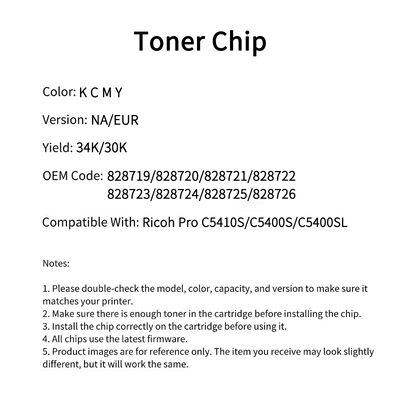 Toner Chip

Color: K C M Y

Version: NA/EUR

Yield: 34K/30K

OEM Code: 828719/828720/828721/828722
828723/828724/828725/828726

Compatible With: Ricoh Pro C5410S/C5400S/C5400SL

Notes:

1. Please double-check the model, color, capacity, and version to make sure it matches your printer.
2. Make sure there is enough toner in the cartridge before installing the chip.
3. Install the chip correctly on the cartridge before using it.
4. All chips use the latest firmware.
5. Product images are for reference only. The item you receive may look slightly different, but it will work the same.